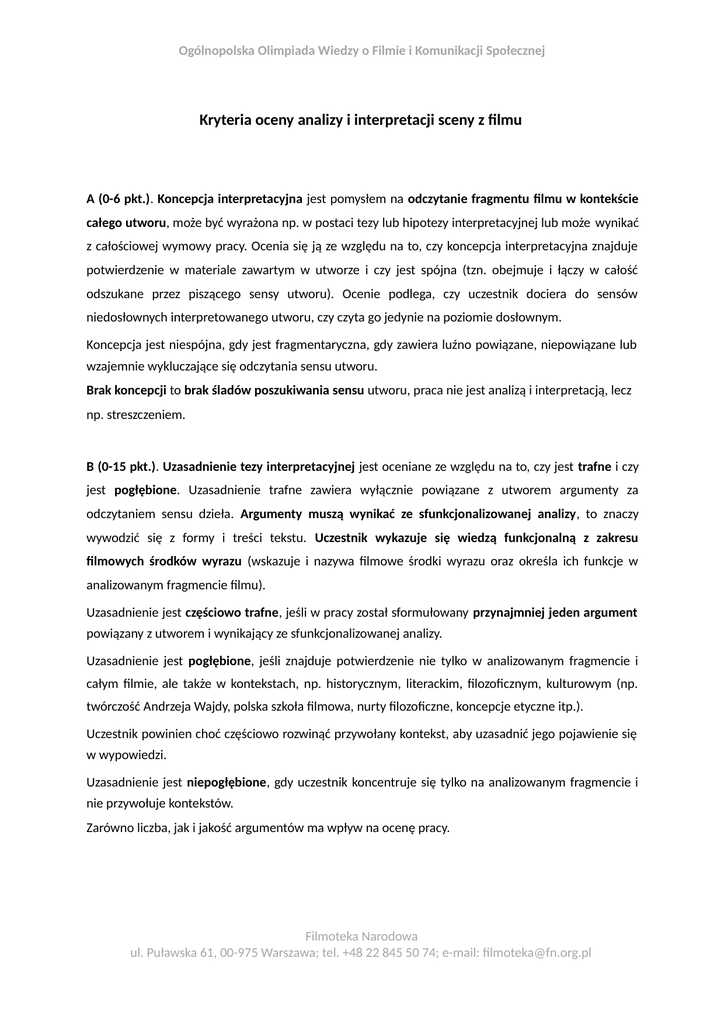 Ogólnopolska Olimpiada Wiedzy o Filmie i Komunikacji Społecznej

Kryteria oceny analizy i interpretacji sceny z filmu

A (0-6 pkt.). Koncepcja interpretacyjna jest pomysłem na odczytanie fragmentu filmu w kontekście całego utworu, może być wyrażona np. w postaci tezy lub hipotezy interpretacyjnej lub może wynikać z całościowej wymowy pracy. Ocenia się ją ze względu na to, czy koncepcja interpretacyjna znajduje potwierdzenie w materiale zawartym w utworze i czy jest spójna (tzn. obejmuje i łączy w całość odszukane przez piszącego sensy utworu). Ocenie podlega, czy uczestnik dociera do sensów niedosłownych interpretowanego utworu, czy czyta go jedynie na poziomie dosłownym.

Koncepcja jest niespójna, gdy jest fragmentaryczna, gdy zawiera luźno powiązane, niepowiązane lub wzajemnie wykluczające się odczytania sensu utworu.
Brak koncepcji to brak śladów poszukiwania sensu utworu, praca nie jest analizą i interpretacją, lecz np. streszczeniem.

B (0-15 pkt.). Uzasadnienie tezy interpretacyjnej jest oceniane ze względu na to, czy jest trafne i czy jest pogłębione. Uzasadnienie trafne zawiera wyłącznie powiązane z utworem argumenty za odczytaniem sensu dzieła. Argumenty muszą wynikać ze sfunkcjonalizowanej analizy, to znaczy wywodzić się z formy i treści tekstu. Uczestnik wykazuje się wiedzą funkcjonalną z zakresu filmowych środków wyrazu (wskazuje i nazywa filmowe środki wyrazu oraz określa ich funkcje w analizowanym fragmencie filmu).

Uzasadnienie jest częściowo trafne, jeśli w pracy został sformułowany przynajmniej jeden argument powiązany z utworem i wynikający ze sfunkcjonalizowanej analizy.

Uzasadnienie jest pogłębione, jeśli znajduje potwierdzenie nie tylko w analizowanym fragmencie i całym filmie, ale także w kontekstach, np. historycznym, literackim, filozoficznym, kulturowym (np. twórczość Andrzeja Wajdy, polska szkoła filmowa, nurty filozoficzne, koncepcje etyczne itp.).

Uczestnik powinien choć częściowo rozwinąć przywołany kontekst, aby uzasadnić jego pojawienie się w wypowiedzi.

Uzasadnienie jest niepogłębione, gdy uczestnik koncentruje się tylko na analizowanym fragmencie i nie przywołuje kontekstów.
Zarówno liczba, jak i jakość argumentów ma wpływ na ocenę pracy.

Filmoteka Narodowa
ul. Puławska 61, 00-975 Warszawa; tel. +48 22 845 50 74; e-mail: filmoteka@fn.org.pl